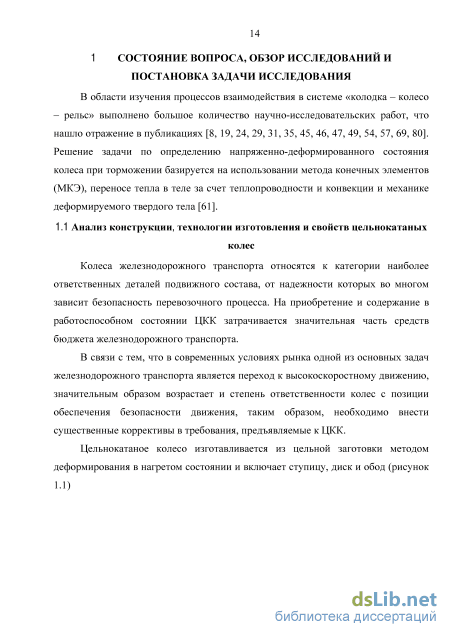 14

1 СОСТОЯНИЕ ВОПРОСА, ОБЗОР ИССЛЕДОВАНИЙ И ПОСТАНОВКА ЗАДАЧИ ИССЛЕДОВАНИЯ

В области изучения процессов взаимодействия в системе «колодка – колесо – рельс» выполнено большое количество научно-исследовательских работ, что нашло отражение в публикациях [8, 19, 24, 29, 31, 35, 45, 46, 47, 49, 54, 57, 69, 80]. Решение задачи по определению напряженно-деформированного состояния колеса при торможении базируется на использовании метода конечных элементов (МКЭ), переносе тепла в теле за счет теплопроводности и конвекции и механике деформируемого твердого тела [61].

1.1 Анализ конструкции, технологии изготовления и свойств цельнокатаных колес

Колеса железнодорожного транспорта относятся к категории наиболее ответственных деталей подвижного состава, от надежности которых во многом зависит безопасность перевозочного процесса. На приобретение и содержание в работоспособном состоянии ЦКК затрачивается значительная часть средств бюджета железнодорожного транспорта.

В связи с тем, что в современных условиях рынка одной из основных задач железнодорожного транспорта является переход к высокоскоростному движению, значительным образом возрастает и степень ответственности колес с позиции обеспечения безопасности движения, таким образом, необходимо внести существенные коррективы в требования, предъявляемые к ЦКК.

Цельнокатаное колесо изготавливается из цельной заготовки методом деформирования в нагретом состоянии и включает ступицу, диск и обод (рисунок 1.1)

dsLib.net
библиотека диссертаций